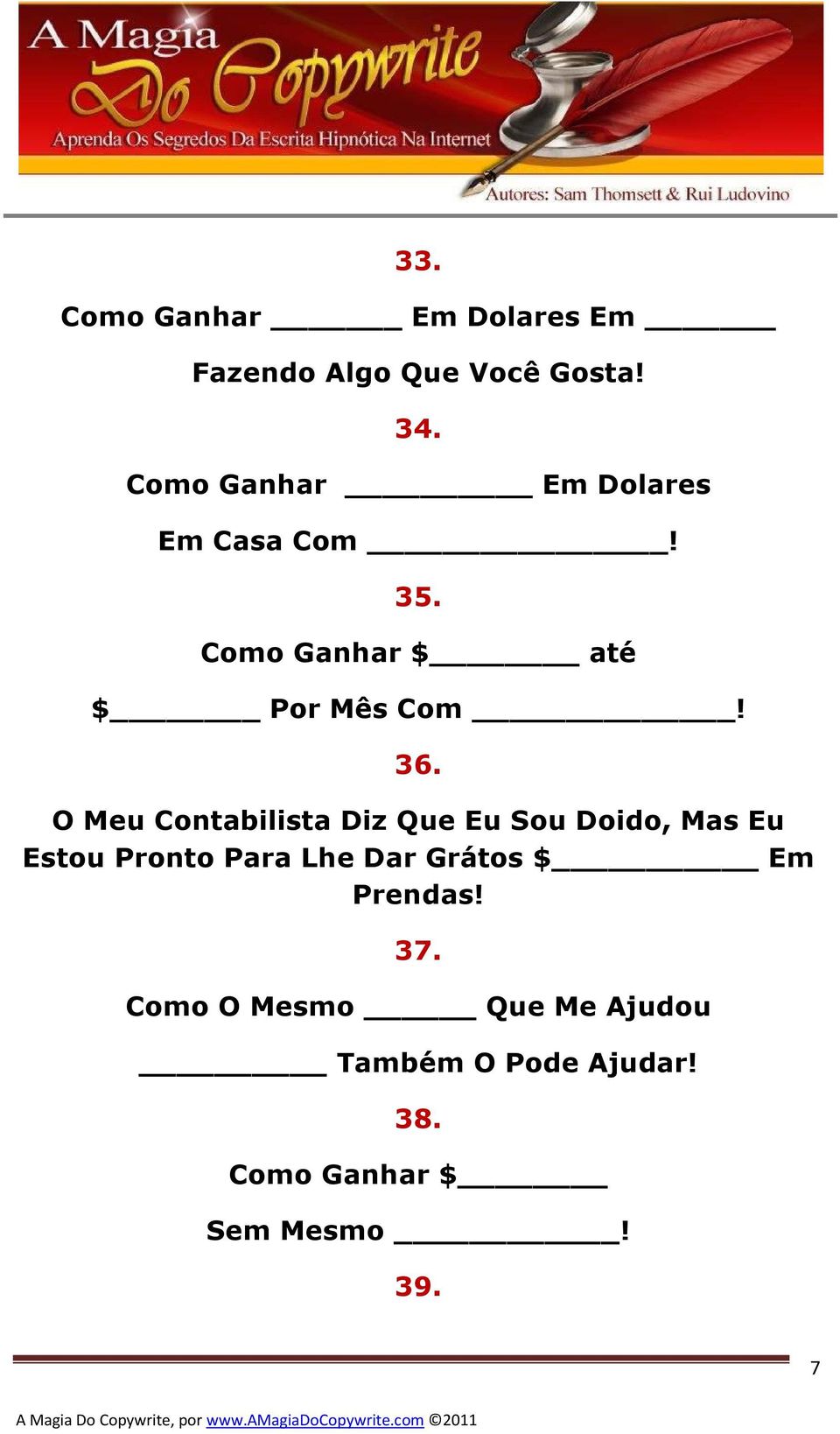 A Magia Do Copywrite
Aprenda Os Segredos Da Escrita Hipnótica Na Internet
Autores: Sam Thomsett & Rui Ludovino

33.

Como Ganhar _______ Em Dolares Em _______

Fazendo Algo Que Você Gosta!

34.

Como Ganhar __________ Em Dolares

Em Casa Com ________________!

35.

Como Ganhar $________ até

$________ Por Mês Com ______________!

36.

O Meu Contabilista Diz Que Eu Sou Doido, Mas Eu Estou Pronto Para Lhe Dar Grátos $___________ Em Prendas!

37.

Como O Mesmo ______ Que Me Ajudou

__________ Também O Pode Ajudar!

38.

Como Ganhar $________

Sem Mesmo ____________!

39.

7

A Magia Do Copywrite, por www.AMagiaDoCopywrite.com ©2011